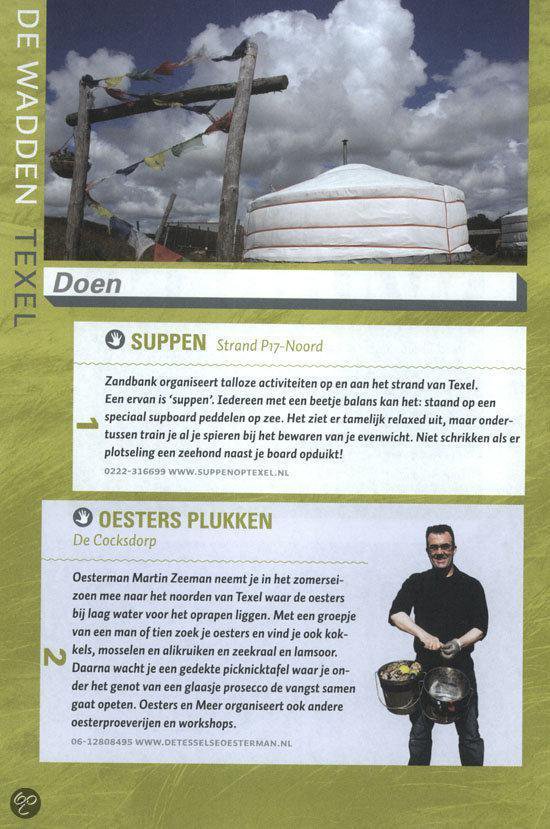 DE WADDEN TEXEL

Doen

SUPPEN Strand P17-Noord

1

Zandbank organiseert talloze activiteiten op en aan het strand van Texel. Een ervan is 'suppen'. Iedereen met een beetje balans kan het: staand op een speciaal supboard peddelen op zee. Het ziet er tamelijk relaxed uit, maar ondertussen train je al je spieren bij het bewaren van je evenwicht. Niet schrikken als er plotseling een zeehond naast je board opduikt!

0222-316699 WWW.SUPPENOPTEXEL.NL

OESTERS PLUKKEN De Cocksdorp

2

Oesterman Martin Zeeman neemt je in het zomerseizoen mee naar het noorden van Texel waar de oesters bij laag water voor het oprapen liggen. Met een groepje van een man of tien zoek je oesters en vind je ook kokkels, mosselen en alikruiken en zeekraal en lamsoor. Daarna wacht je een gedekte picknicktafel waar je onder het genot van een glaasje prosecco de vangst samen gaat opeten. Oesters en Meer organiseert ook andere oesterproeverijen en workshops.

06-12808495 WWW.DETESSELSEOESTERMAN.NL